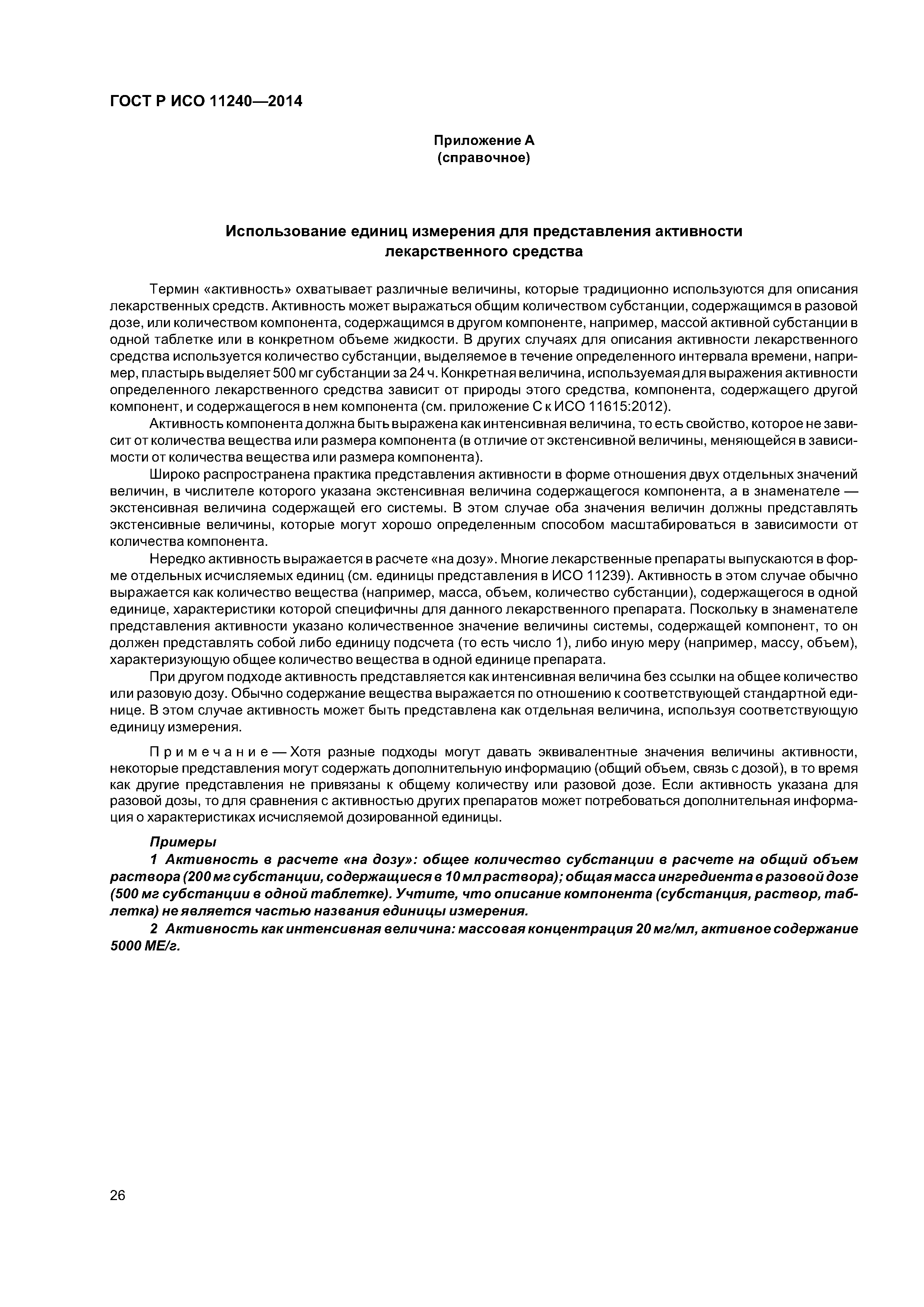 ГОСТ Р ИСО 11240—2014

Приложение А
(справочное)

Использование единиц измерения для представления активности лекарственного средства

Термин «активность» охватывает различные величины, которые традиционно используются для описания лекарственных средств. Активность может выражаться общим количеством субстанции, содержащимся в разовой дозе, или количеством компонента, содержащимся в другом компоненте, например, массой активной субстанции в одной таблетке или в конкретном объеме жидкости. В других случаях для описания активности лекарственного средства используется количество субстанции, выделяемое в течение определенного интервала времени, например, пластырь выделяет 500 мг субстанции за 24 ч. Конкретная величина, используемая для выражения активности определенного лекарственного средства зависит от природы этого средства, компонента, содержащего другой компонент, и содержащегося в нем компонента (см. приложение С к ИСО 11615:2012).

Активность компонента должна быть выражена как интенсивная величина, то есть свойство, которое не зависит от количества вещества или размера компонента (в отличие от экстенсивной величины, меняющейся в зависимости от количества вещества или размера компонента).

Широко распространена практика представления активности в форме отношения двух отдельных значений величин, в числителе которого указана экстенсивная величина содержащегося компонента, а в знаменателе — экстенсивная величина содержащей его системы. В этом случае оба значения величин должны представлять экстенсивные величины, которые могут хорошо определенным способом масштабироваться в зависимости от количества компонента.

Нередко активность выражается в расчете «на дозу». Многие лекарственные препараты выпускаются в форме отдельных исчисляемых единиц (см. единицы представления в ИСО 11239). Активность в этом случае обычно выражается как количество вещества (например, масса, объем, количество субстанции), содержащегося в одной единице, характеристики которой специфичны для данного лекарственного препарата. Поскольку в знаменателе представления активности указано количественное значение величины системы, содержащей компонент, то он должен представлять собой либо единицу подсчета (то есть число 1), либо иную меру (например, массу, объем), характеризующую общее количество вещества в одной единице препарата.

При другом подходе активность представляется как интенсивная величина без ссылки на общее количество или разовую дозу. Обычно содержание вещества выражается по отношению к соответствующей стандартной единице. В этом случае активность может быть представлена как отдельная величина, используя соответствующую единицу измерения.

Примечание — Хотя разные подходы могут давать эквивалентные значения величины активности, некоторые представления могут содержать дополнительную информацию (общий объем, связь с дозой), в то время как другие представления не привязаны к общему количеству или разовой дозе. Если активность указана для разовой дозы, то для сравнения с активностью других препаратов может потребоваться дополнительная информация о характеристиках исчисляемой дозированной единицы.

Примеры

1 Активность в расчете «на дозу»: общее количество субстанции в расчете на общий объем раствора (200 мг субстанции, содержащиеся в 10 мл раствора); общая масса ингредиента в разовой дозе (500 мг субстанции в одной таблетке). Учтите, что описание компонента (субстанция, раствор, таблетка) не является частью названия единицы измерения.

2 Активность как интенсивная величина: массовая концентрация 20 мг/мл, активное содержание 5000 МЕ/г.

26